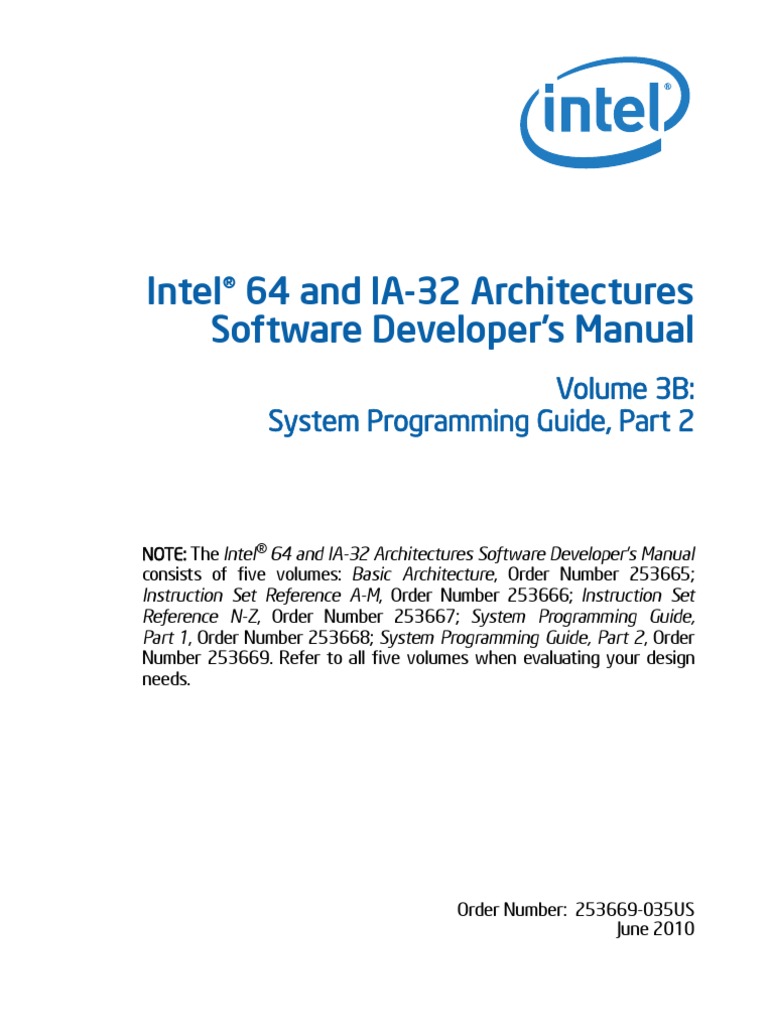 intel®

Intel® 64 and IA-32 Architectures Software Developer's Manual

Volume 3B:
System Programming Guide, Part 2

NOTE: The Intel® 64 and IA-32 Architectures Software Developer's Manual consists of five volumes: Basic Architecture, Order Number 253665; Instruction Set Reference A-M, Order Number 253666; Instruction Set Reference N-Z, Order Number 253667; System Programming Guide, Part 1, Order Number 253668; System Programming Guide, Part 2, Order Number 253669. Refer to all five volumes when evaluating your design needs.

Order Number: 253669-035US
June 2010